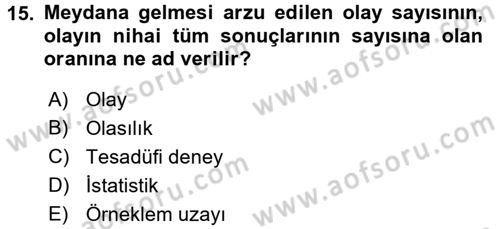 15. Meydana gelmesi arzu edilen olay sayısının, olayın nihai tüm sonuçlarının sayısına olan oranına ne ad verilir?

A) Olay
B) Olasılık
C) Tesadüfi deney
D) İstatistik
E) Örneklem uzayı

www.aofsoru.com
www.aofsoru.com
www.aofsoru.com
www.aofsoru.com